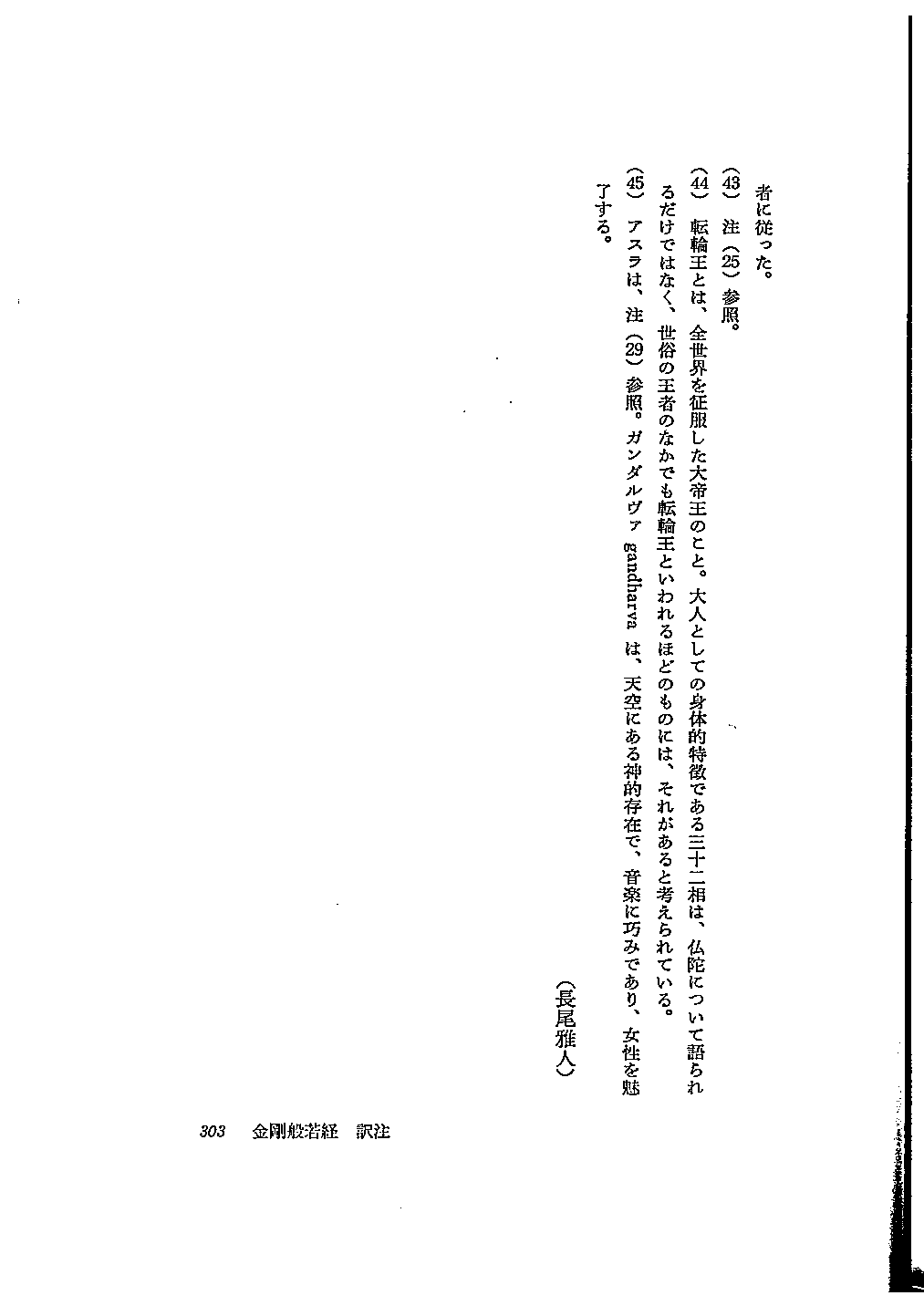 者に従った。

（43） 注（25）参照。

（44） 転輪王とは、全世界を征服した大帝王のこと。大人としての身体的特徴である三十二相は、仏陀について語られるだけではなく、世俗の王者のなかでも転輪王といわれるほどのものには、それがあると考えられている。

（45） アスラは、注（29）参照。ガンダルヴァ gandharva は、天空にある神的存在で、音楽に巧みであり、女性を魅了する。

（長尾雅人）

303 金剛般若経 訳注